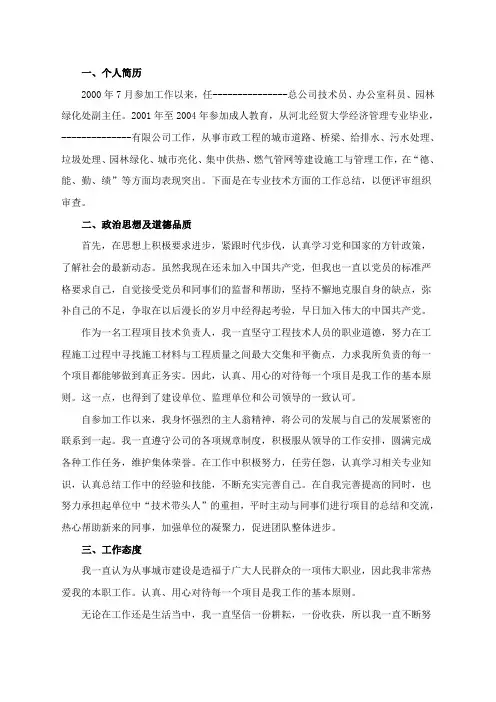 一、个人简历

2000 年 7 月参加工作以来，任---------------总公司技术员、办公室科员、园林绿化处副主任。2001 年至 2004 年参加成人教育，从河北经贸大学经济管理专业毕业，--------------有限公司工作，从事市政工程的城市道路、桥梁、给排水、污水处理、垃圾处理、园林绿化、城市亮化、集中供热、燃气管网等建设施工与管理工作，在“德、能、勤、绩”等方面均表现突出。下面是在专业技术方面的工作总结，以便评审组织审查。

二、政治思想及道德品质

首先，在思想上积极要求进步，紧跟时代步伐，认真学习党和国家的方针政策，了解社会的最新动态。虽然我现在还未加入中国共产党，但我也一直以党员的标准严格要求自己，自觉接受党员和同事们的监督和帮助，坚持不懈地克服自身的缺点，弥补自己的不足，争取在以后漫长的岁月中经得起考验，早日加入伟大的中国共产党。

作为一名工程项目技术负责人，我一直坚守工程技术人员的职业道德，努力在工程施工过程中寻找施工材料与工程质量之间最大交集和平衡点，力求我所负责的每一个项目都能够做到真正务实。因此，认真、用心的对待每一个项目是我工作的基本原则。这一点，也得到了建设单位、监理单位和公司领导的一致认可。

自参加工作以来，我身怀强烈的主人翁精神，将公司的发展与自己的发展紧密的联系到一起。我一直遵守公司的各项规章制度，积极服从领导的工作安排，圆满完成各种工作任务，维护集体荣誉。在工作中积极努力，任劳任怨，认真学习相关专业知识，认真总结工作中的经验和技能，不断充实完善自己。在自我完善提高的同时，也努力承担起单位中“技术带头人”的重担，平时主动与同事们进行项目的总结和交流，热心帮助新来的同事，加强单位的凝聚力，促进团队整体进步。

三、工作态度

我一直认为从事城市建设是造福于广大人民群众的一项伟大职业，因此我非常热爱我的本职工作。认真、用心对待每一个项目是我工作的基本原则。

无论在工作还是生活当中，我一直坚信一份耕耘，一份收获，所以我一直不断努